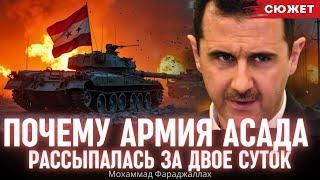 СЮЖЕТ

ПОЧЕМУ АРМИЯ АСАДА
РАССЫПАЛАСЬ ЗА ДВОЕ СУТОК

Мохаммад Фараджаллах